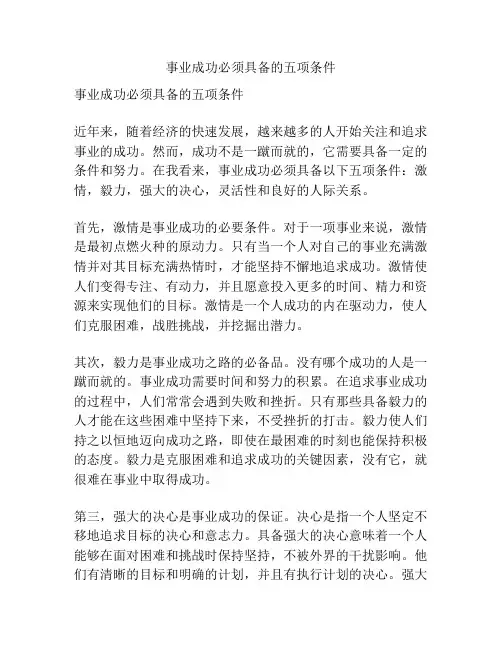 事业成功必须具备的五项条件

事业成功必须具备的五项条件

近年来，随着经济的快速发展，越来越多的人开始关注和追求事业的成功。然而，成功不是一蹴而就的，它需要具备一定的条件和努力。在我看来，事业成功必须具备以下五项条件：激情，毅力，强大的决心，灵活性和良好的人际关系。

首先，激情是事业成功的必要条件。对于一项事业来说，激情是最初点燃火种的原动力。只有当一个人对自己的事业充满激情并对其目标充满热情时，才能坚持不懈地追求成功。激情使人们变得专注、有动力，并且愿意投入更多的时间、精力和资源来实现他们的目标。激情是一个人成功的内在驱动力，使人们克服困难，战胜挑战，并挖掘出潜力。

其次，毅力是事业成功之路的必备品。没有哪个成功的人是一蹴而就的。事业成功需要时间和努力的积累。在追求事业成功的过程中，人们常常会遇到失败和挫折。只有那些具备毅力的人才能在这些困难中坚持下来，不受挫折的打击。毅力使人们持之以恒地迈向成功之路，即使在最困难的时刻也能保持积极的态度。毅力是克服困难和追求成功的关键因素，没有它，就很难在事业中取得成功。

第三，强大的决心是事业成功的保证。决心是指一个人坚定不移地追求目标的决心和意志力。具备强大的决心意味着一个人能够在面对困难和挑战时保持坚持，不被外界的干扰影响。他们有清晰的目标和明确的计划，并且有执行计划的决心。强大